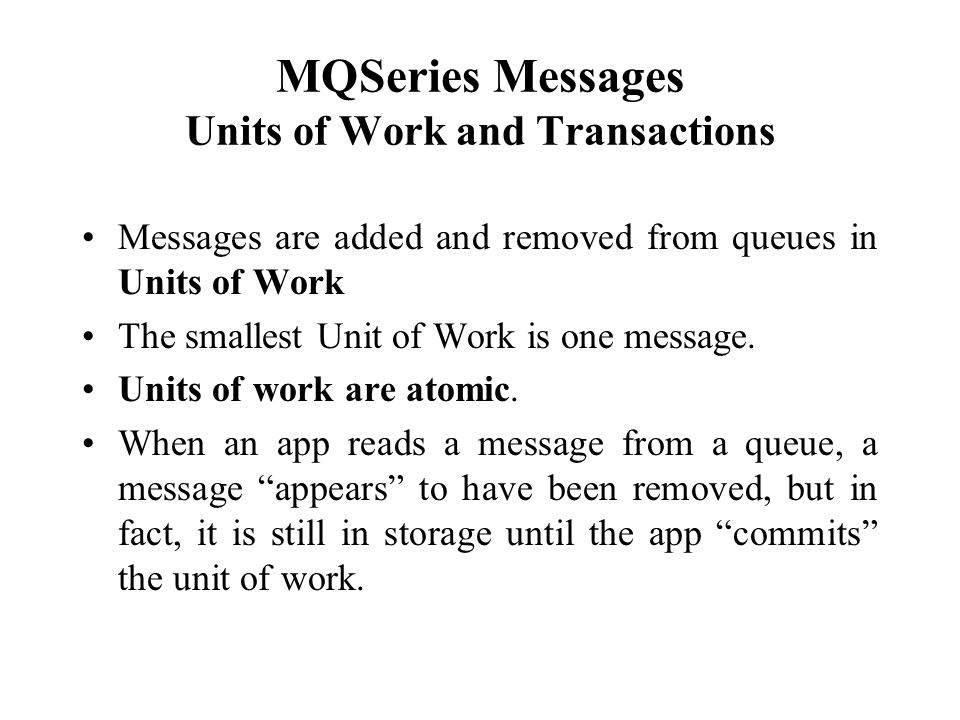 MQSeries Messages
Units of Work and Transactions

• Messages are added and removed from queues in Units of Work
• The smallest Unit of Work is one message.
• Units of work are atomic.
• When an app reads a message from a queue, a message “appears” to have been removed, but in fact, it is still in storage until the app “commits” the unit of work.